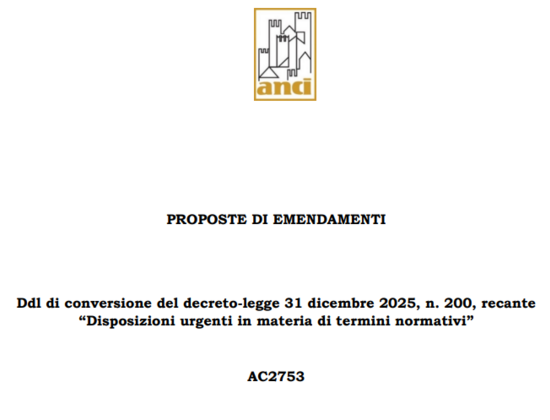 anci

PROPOSTE DI EMENDAMENTI

Ddl di conversione del decreto-legge 31 dicembre 2025, n. 200, recante “Disposizioni urgenti in materia di termini normativi”

AC2753